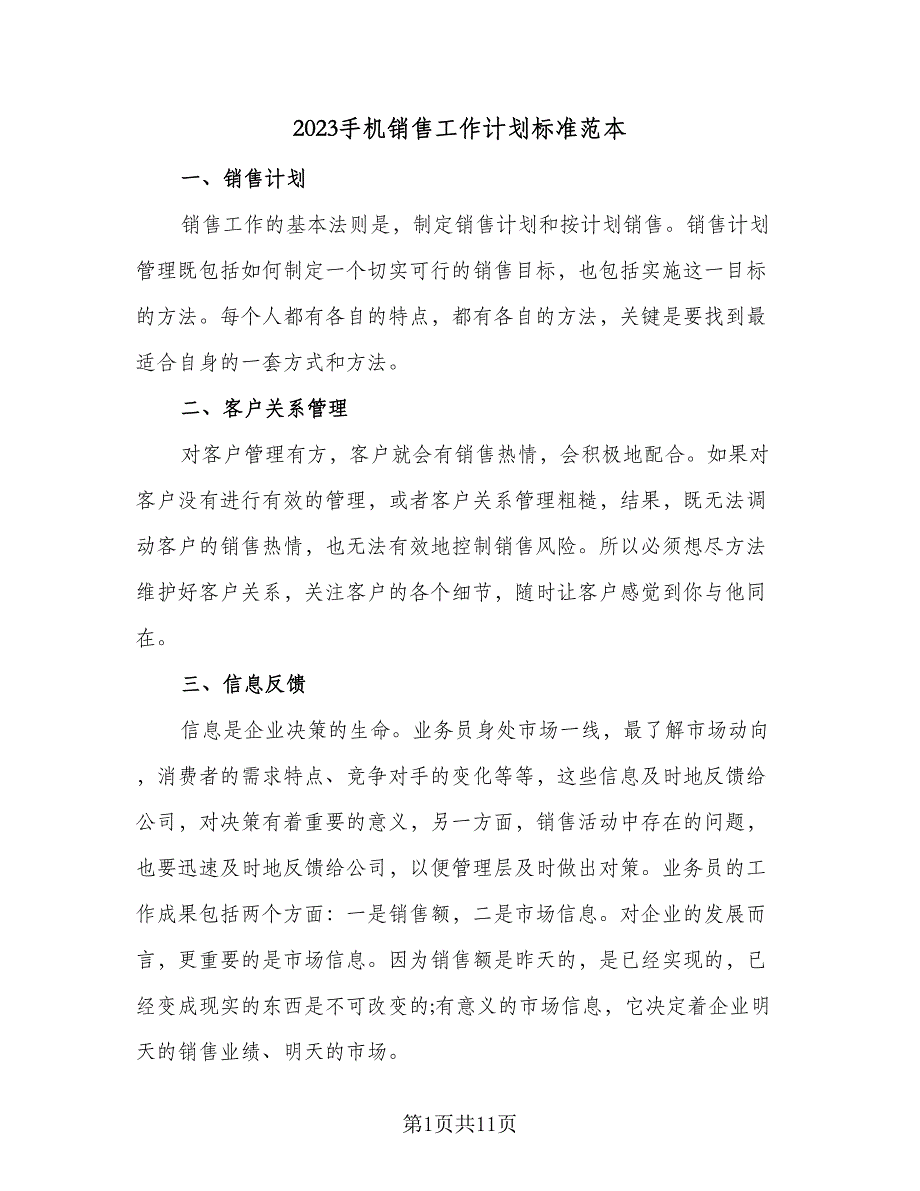 2023手机销售工作计划标准范本

一、销售计划

销售工作的基本法则是，制定销售计划和按计划销售。销售计划管理既包括如何制定一个切实可行的销售目标，也包括实施这一目标的方法。每个人都有各自的特点，都有各自的方法，关键是要找到最适合自身的一套方式和方法。

二、客户关系管理

对客户管理有方，客户就会有销售热情，会积极地配合。如果对客户没有进行有效的管理，或者客户关系管理粗糙，结果，既无法调动客户的销售热情，也无法有效地控制销售风险。所以必须想尽方法维护好客户关系，关注客户的各个细节，随时让客户感觉到你与他同在。

三、信息反馈

信息是企业决策的生命。业务员身处市场一线，最了解市场动向，消费者的需求特点、竞争对手的变化等等，这些信息及时地反馈给公司，对决策有着重要的意义，另一方面，销售活动中存在的问题，也要迅速及时地反馈给公司，以便管理层及时做出对策。业务员的工作成果包括两个方面：一是销售额，二是市场信息。对企业的发展而言，更重要的是市场信息。因为销售额是昨天的，是已经实现的，已经变成现实的东西是不可改变的;有意义的市场信息，它决定着企业明天的销售业绩、明天的市场。

第1页共11页